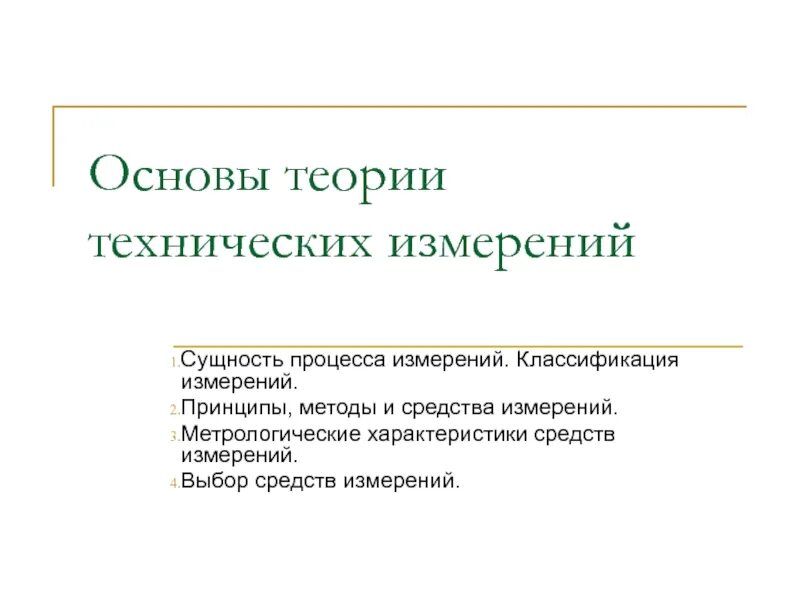 Основы теории технических измерений

1. Сущность процесса измерений. Классификация измерений.
2. Принципы, методы и средства измерений.
3. Метрологические характеристики средств измерений.
4. Выбор средств измерений.